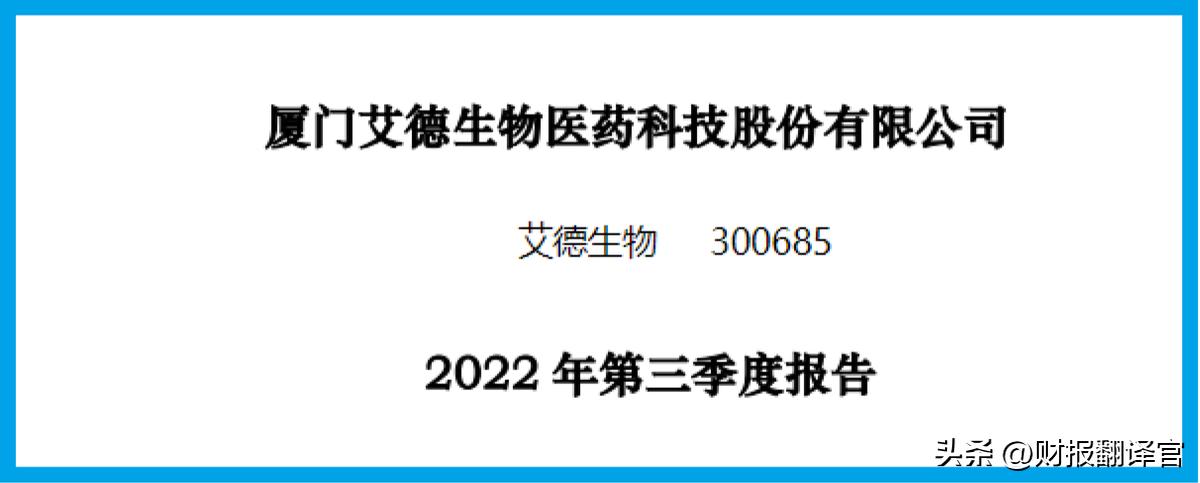 厦门艾德生物医药科技股份有限公司

艾德生物 300685

2022 年第三季度报告

头条 @财报翻译官